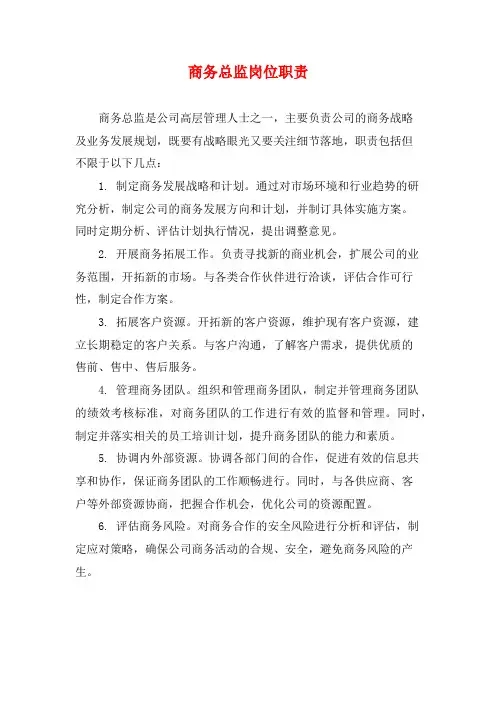 商务总监岗位职责

商务总监是公司高层管理人士之一，主要负责公司的商务战略及业务发展规划，既要有战略眼光又要关注细节落地，职责包括但不限于以下几点：

1. 制定商务发展战略和计划。通过对市场环境和行业趋势的研究分析，制定公司的商务发展方向和计划，并制订具体实施方案。同时定期分析、评估计划执行情况，提出调整意见。

2. 开展商务拓展工作。负责寻找新的商业机会，扩展公司的业务范围，开拓新的市场。与各类合作伙伴进行洽谈，评估合作可行性，制定合作方案。

3. 拓展客户资源。开拓新的客户资源，维护现有客户资源，建立长期稳定的客户关系。与客户沟通，了解客户需求，提供优质的售前、售中、售后服务。

4. 管理商务团队。组织和管理商务团队，制定并管理商务团队的绩效考核标准，对商务团队的工作进行有效的监督和管理。同时，制定并落实相关的员工培训计划，提升商务团队的能力和素质。

5. 协调内外部资源。协调各部门间的合作，促进有效的信息共享和协作，保证商务团队的工作顺畅进行。同时，与各供应商、客户等外部资源协商，把握合作机会，优化公司的资源配置。

6. 评估商务风险。对商务合作的安全风险进行分析和评估，制定应对策略，确保公司商务活动的合规、安全，避免商务风险的产生。